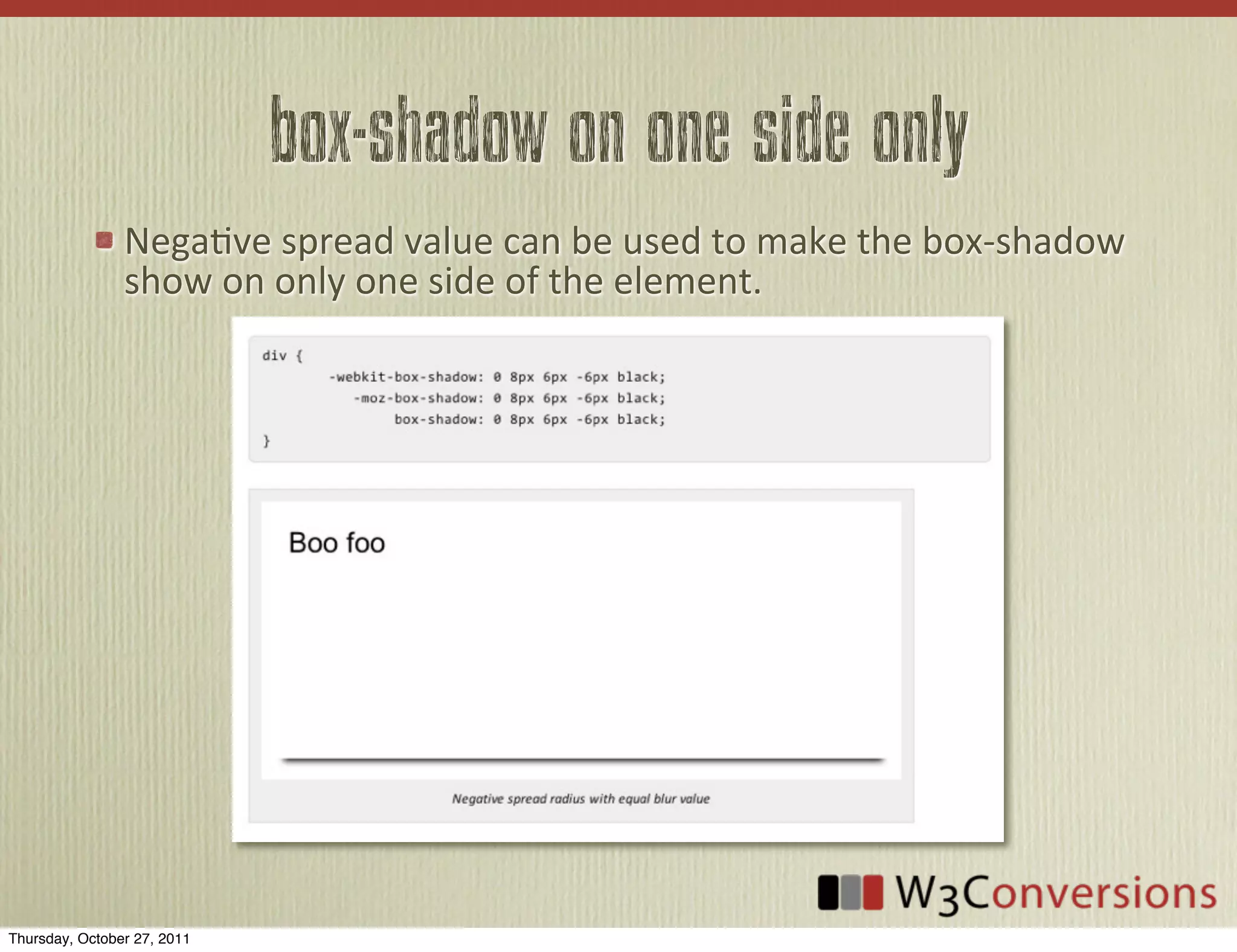 box-shadow on one side only

Negative spread value can be used to make the box-shadow show on only one side of the element.

div {
-webkit-box-shadow: 0 8px 6px -6px black;
-moz-box-shadow: 0 8px 6px -6px black;
box-shadow: 0 8px 6px -6px black;
}

Boo foo

Negative spread radius with equal blur value

W3Conversions

Thursday, October 27, 2011